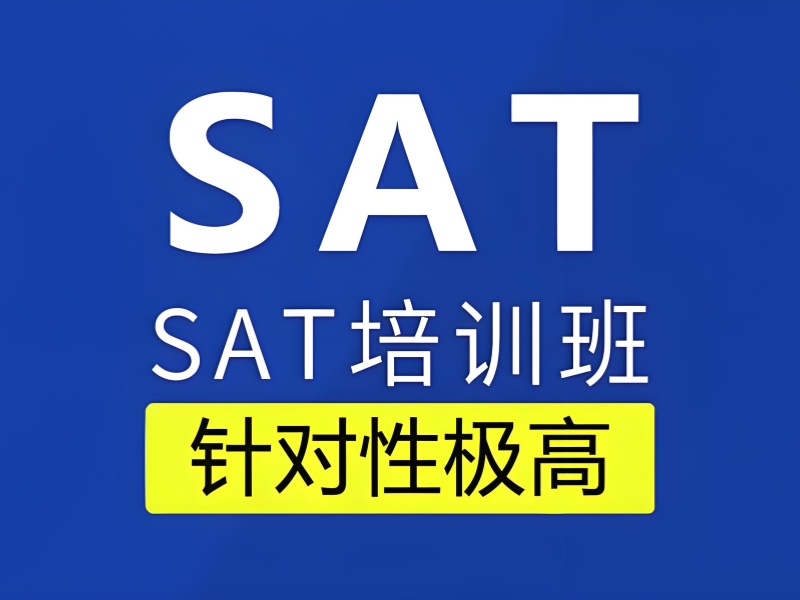 SAT

SAT培训班

针对性极高